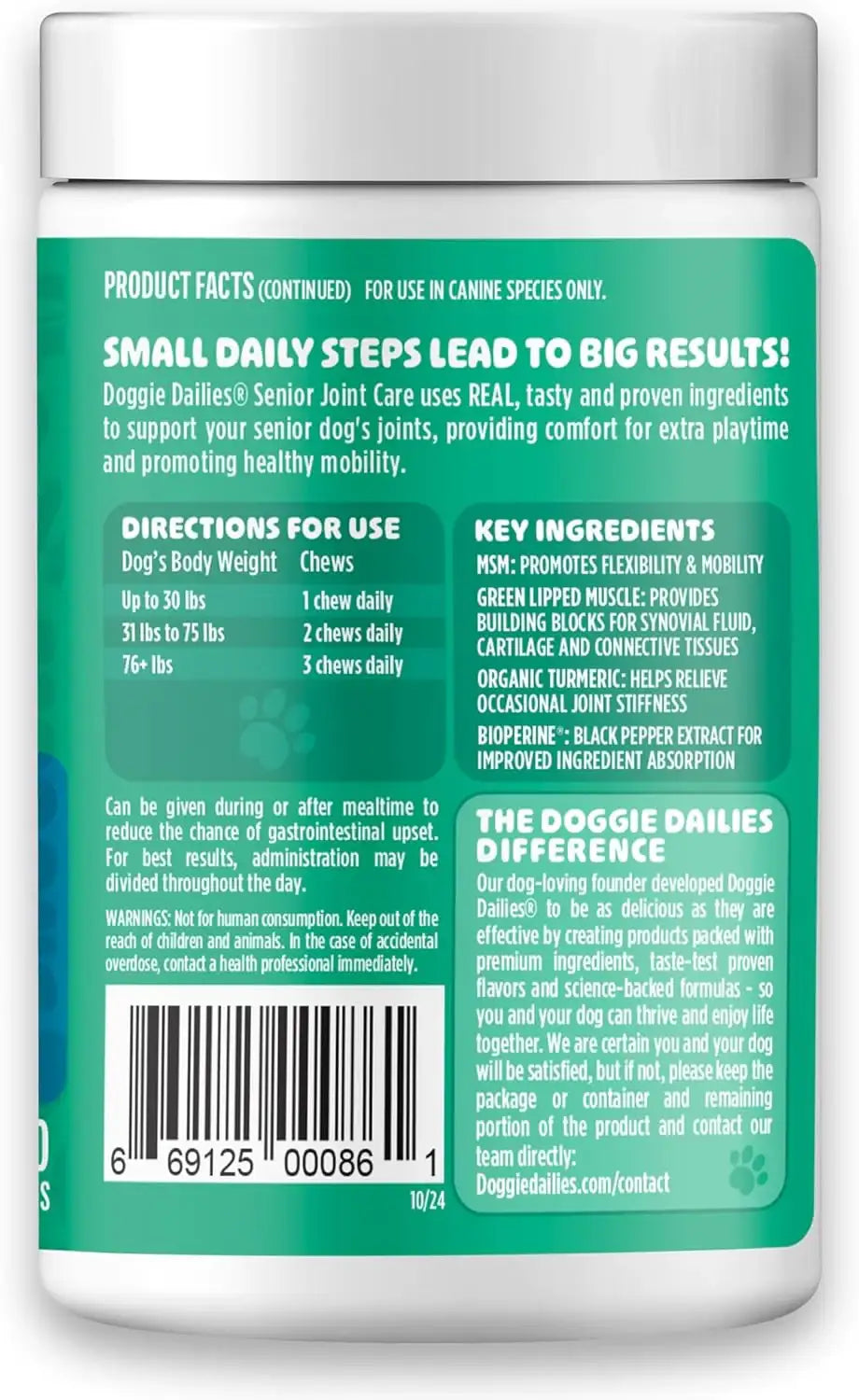 PRODUCT FACTS (CONTINUED) FOR USE IN CANINE SPECIES ONLY.

SMALL DAILY STEPS LEAD TO BIG RESULTS!

Doggie Dailies® Senior Joint Care uses REAL, tasty and proven ingredients to support your senior dog's joints, providing comfort for extra playtime and promoting healthy mobility.

DIRECTIONS FOR USE

| Dog's Body Weight | Chews |
|---|---|
| Up to 30 lbs | 1 chew daily |
| 31 lbs to 75 lbs | 2 chews daily |
| 76+ lbs | 3 chews daily |

Can be given during or after mealtime to reduce the chance of gastrointestinal upset. For best results, administration may be divided throughout the day.

WARNINGS: Not for human consumption. Keep out of the reach of children and animals. In the case of accidental overdose, contact a health professional immediately.

6 69125 00086 1

10/24

KEY INGREDIENTS

MSM: PROMOTES FLEXIBILITY & MOBILITY

GREEN LIPPED MUSCLE: PROVIDES BUILDING BLOCKS FOR SYNOVIAL FLUID, CARTILAGE AND CONNECTIVE TISSUES

ORGANIC TURMERIC: HELPS RELIEVE OCCASIONAL JOINT STIFFNESS

BIOPERINE®: BLACK PEPPER EXTRACT FOR IMPROVED INGREDIENT ABSORPTION

THE DOGGIE DAILIES DIFFERENCE

Our dog-loving founder developed Doggie Dailies® to be as delicious as they are effective by creating products packed with premium ingredients, taste-test proven flavors and science-backed formulas - so you and your dog can thrive and enjoy life together. We are certain you and your dog will be satisfied, but if not, please keep the package or container and remaining portion of the product and contact our team directly: Doggiedailies.com/contact